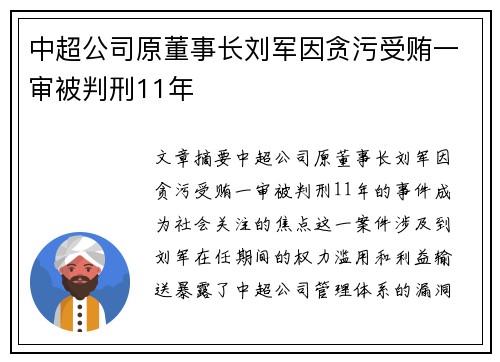 中超公司原董事长刘军因贪污受贿一审被判刑11年

文章摘要中超公司原董事长刘军因贪污受贿一审被判刑11年的事件成为社会关注的焦点这一案件涉及到刘军在任期间的权力滥用和利益输送暴露了中超公司管理体系的漏洞